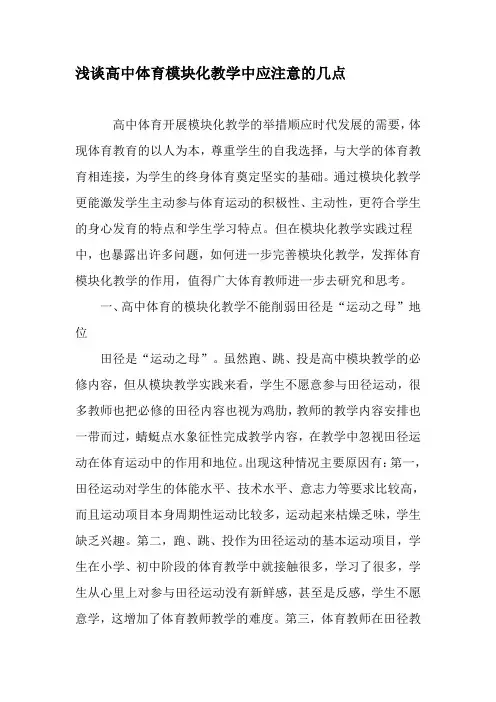 浅谈高中体育模块化教学中应注意的几点

高中体育开展模块化教学的举措顺应时代发展的需要，体现体育教育的以人为本，尊重学生的自我选择，与大学的体育教育相连接，为学生的终身体育奠定坚实的基础。通过模块化教学更能激发学生主动参与体育运动的积极性、主动性，更符合学生的身心发育的特点和学生学习特点。但在模块化教学实践过程中，也暴露出许多问题，如何进一步完善模块化教学，发挥体育模块化教学的作用，值得广大体育教师进一步去研究和思考。

一、高中体育的模块化教学不能削弱田径是“运动之母”地位

田径是“运动之母”。虽然跑、跳、投是高中模块教学的必修内容，但从模块教学实践来看，学生不愿意参与田径运动，很多教师也把必修的田径内容也视为鸡肋，教师的教学内容安排也一带而过，蜻蜓点水象征性完成教学内容，在教学中忽视田径运动在体育运动中的作用和地位。出现这种情况主要原因有：第一，田径运动对学生的体能水平、技术水平、意志力等要求比较高，而且运动项目本身周期性运动比较多，运动起来枯燥乏味，学生缺乏兴趣。第二，跑、跳、投作为田径运动的基本运动项目，学生在小学、初中阶段的体育教学中就接触很多，学习了很多，学生从心里上对参与田径运动没有新鲜感，甚至是反感，学生不愿意学，这增加了体育教师教学的难度。第三，体育教师在田径教